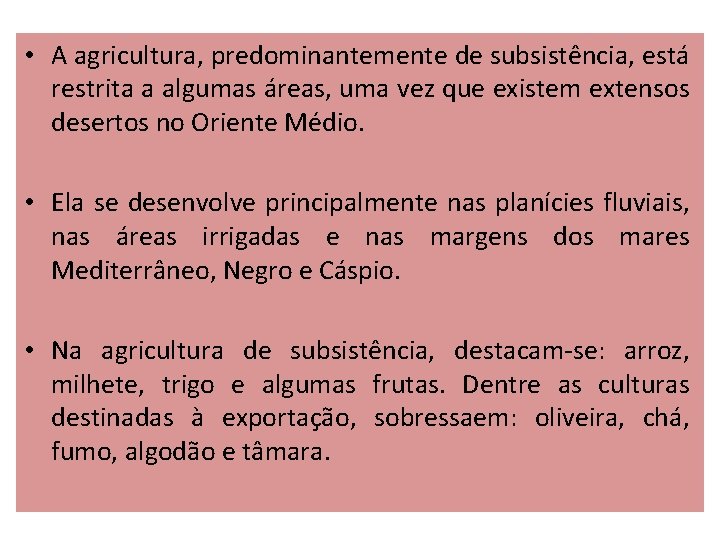 • A agricultura, predominantemente de subsistência, está restrita a algumas áreas, uma vez que existem extensos desertos no Oriente Médio.

• Ela se desenvolve principalmente nas planícies fluviais, nas áreas irrigadas e nas margens dos mares Mediterrâneo, Negro e Cáspio.

• Na agricultura de subsistência, destacam-se: arroz, milhete, trigo e algumas frutas. Dentre as culturas destinadas à exportação, sobressaem: oliveira, chá, fumo, algodão e tâmara.